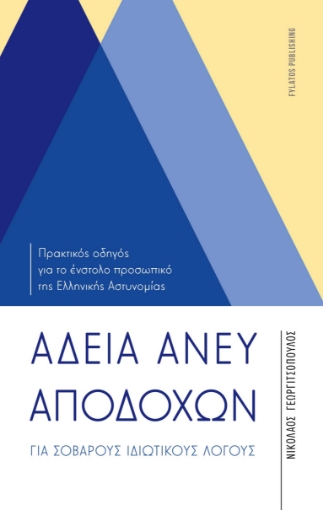 FYLATOS PUBLISHING

Πρακτικός οδηγός για το ένστολο προσωπικό της Ελληνικής Αστυνομίας

ΑΔΕΙΑ ΑΝΕΥ ΑΠΟΔΟΧΩΝ

ΓΙΑ ΣΟΒΑΡΟΥΣ ΙΔΙΩΤΙΚΟΥΣ ΛΟΓΟΥΣ

ΝΙΚΟΛΑΟΣ ΓΕΩΡΓΙΤΣΟΠΟΥΛΟΣ